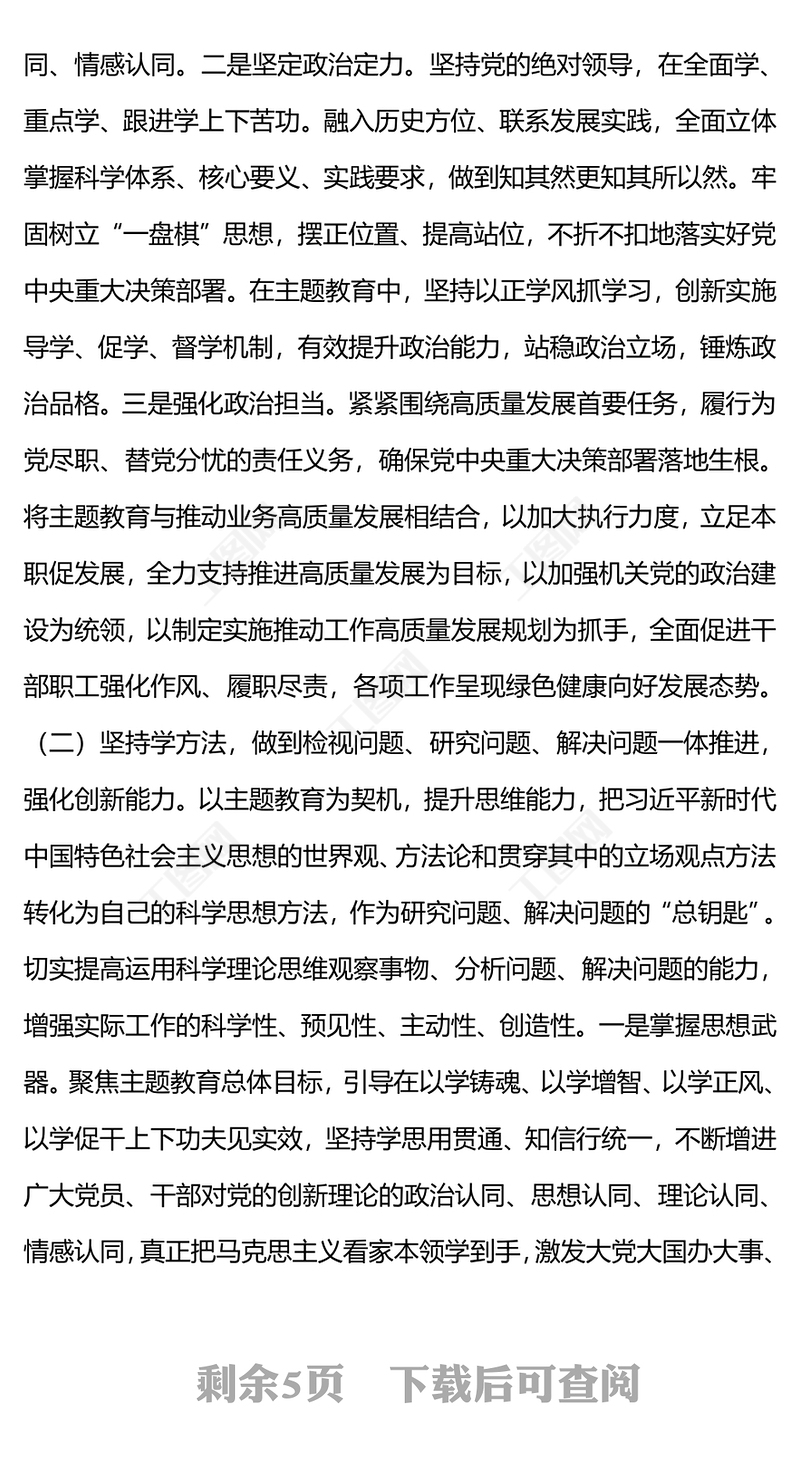 同、情感认同。二是坚定政治定力。坚持党的绝对领导，在全面学、重点学、跟进学上下苦功。融入历史方位、联系发展实践，全面立体掌握科学体系、核心要义、实践要求，做到知其然更知其所以然。牢固树立“一盘棋”思想，摆正位置、提高站位，不折不扣地落实好党中央重大决策部署。在主题教育中，坚持以正学风抓学习，创新实施导学、促学、督学机制，有效提升政治能力，站稳政治立场，锤炼政治品格。三是强化政治担当。紧紧围绕高质量发展首要任务，履行为党尽职、替党分忧的责任义务，确保党中央重大决策部署落地生根。将主题教育与推动业务高质量发展相结合，以加大执行力度，立足本职促发展，全力支持推进高质量发展为目标，以加强机关党的政治建设为统领，以制定实施推动工作高质量发展规划为抓手，全面促进干部职工强化作风、履职尽责，各项工作呈现绿色健康向好发展态势。

（二）坚持学方法，做到检视问题、研究问题、解决问题一体推进，强化创新能力。以主题教育为契机，提升思维能力，把习近平新时代中国特色社会主义思想的世界观、方法论和贯穿其中的立场观点方法转化为自己的科学思想方法，作为研究问题、解决问题的“总钥匙”。切实提高运用科学理论思维观察事物、分析问题、解决问题的能力，增强实际工作的科学性、预见性、主动性、创造性。一是掌握思想武器。聚焦主题教育总体目标，引导在以学铸魂、以学增智、以学正风、以学促干上下功夫见实效，坚持学思用贯通、知信行统一，不断增进广大党员、干部对党的创新理论的政治认同、思想认同、理论认同、情感认同，真正把马克思主义看家本领学到手，激发大党大国办大事、

剩余5页　下载后可查阅